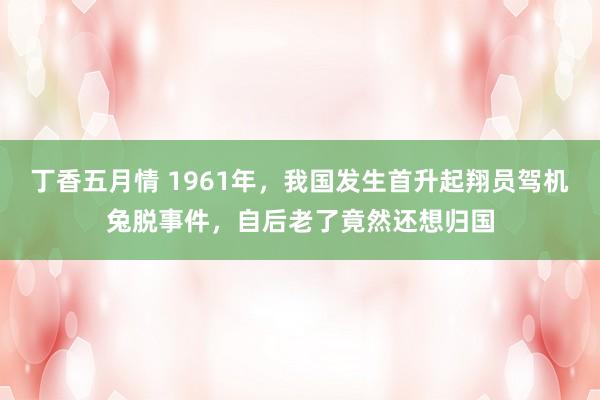 丁香五月情 1961年，我国发生首升起翔员驾机兔脱事件，自后老了竟然还想归国